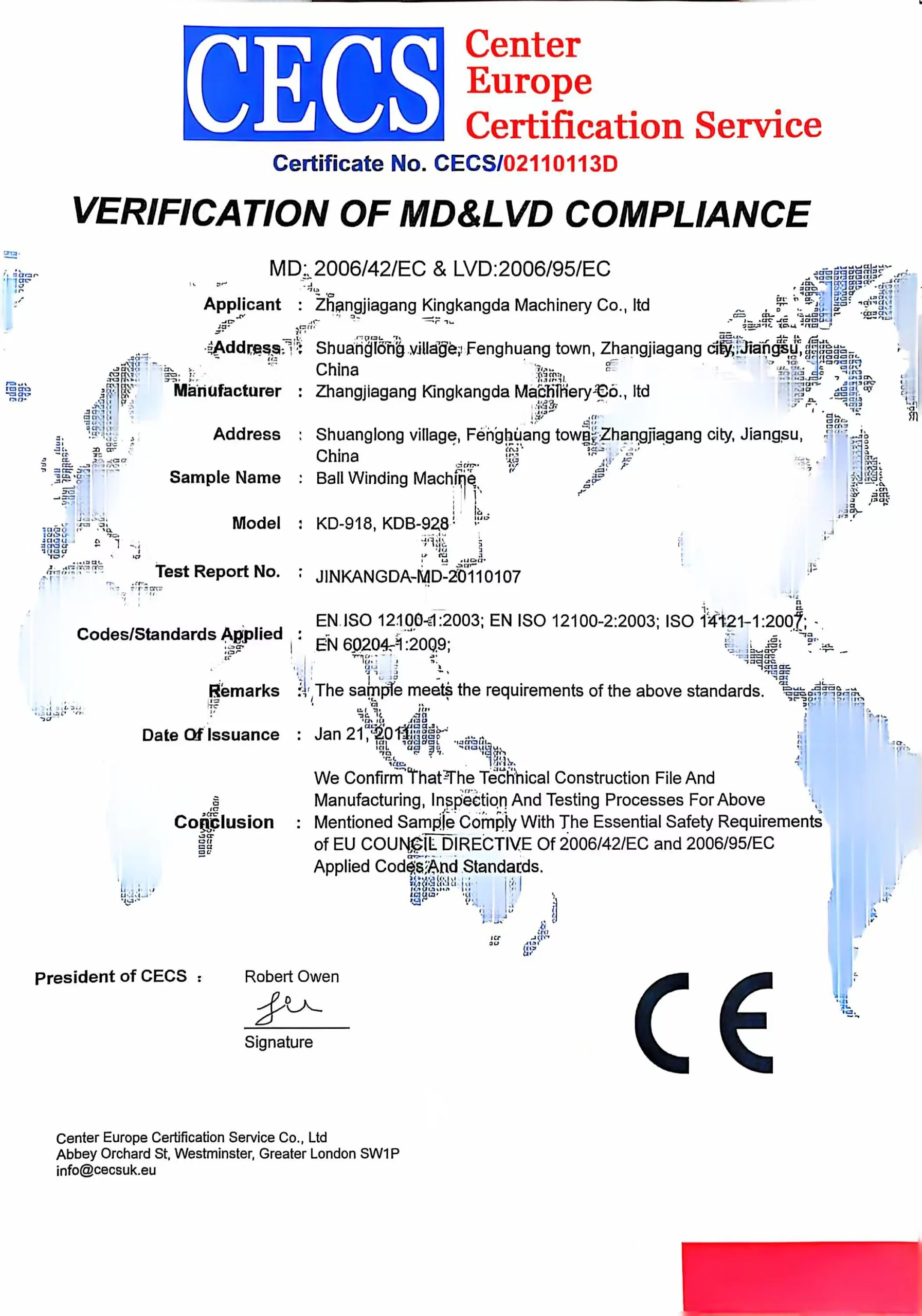 CECS Center Europe Certification Service

Certificate No. CECS/02110113D

VERIFICATION OF MD&LVD COMPLIANCE

MD: 2006/42/EC & LVD:2006/95/EC

Applicant : Zhangjiagang Kingkangda Machinery Co., ltd

Address : Shuanglong village, Fenghuang town, Zhangjiagang city, Jiangsu, China

Manufacturer : Zhangjiagang Kingkangda Machinery Co., ltd

Address : Shuanglong village, Fenghuang town, Zhangjiagang city, Jiangsu, China

Sample Name : Ball Winding Machine

Model : KD-918, KDB-928

Test Report No. : JINKANGDA-MD-20110107

Codes/Standards Applied : EN ISO 12100-1:2003; EN ISO 12100-2:2003; ISO 14121-1:2007; EN 60204-1:2009;

Remarks : The sample meets the requirements of the above standards.

Date Of Issuance : Jan 21, 2011

Conclusion : We Confirm That The Technical Construction File And Manufacturing, Inspection And Testing Processes For Above Mentioned Sample Comply With The Essential Safety Requirements of EU COUNCIL DIRECTIVE Of 2006/42/EC and 2006/95/EC Applied Codes And Standards.

President of CECS : Robert Owen

Signature

CE

Center Europe Certification Service Co., Ltd
Abbey Orchard St, Westminster, Greater London SW1P
info@cecsuk.eu